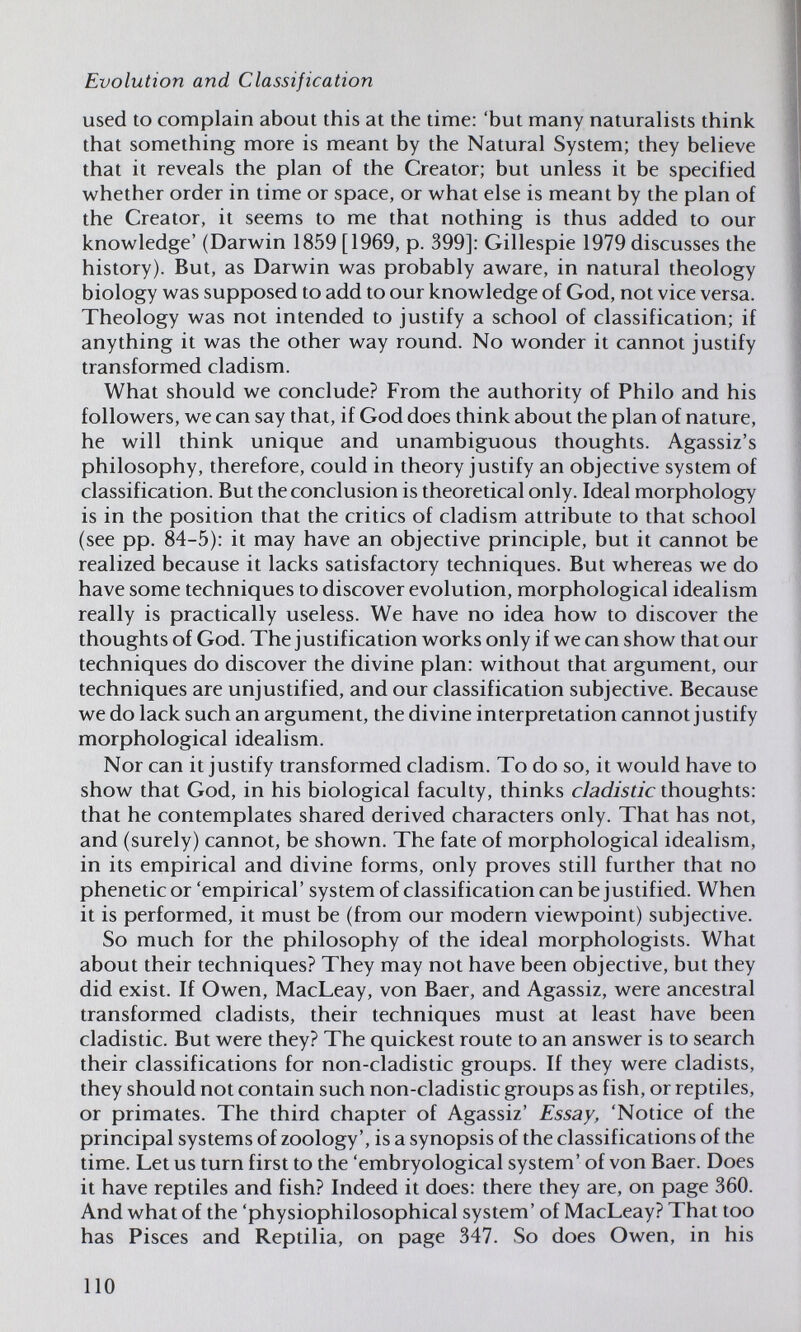 Evolution and Classification

used to complain about this at the time: 'but many naturalists think that something more is meant by the Natural System; they believe that it reveals the plan of the Creator; but unless it be specified whether order in time or space, or what else is meant by the plan of the Creator, it seems to me that nothing is thus added to our knowledge' (Darwin 1859 [1969, p. 399]: Gillespie 1979 discusses the history). But, as Darwin was probably aware, in natural theology biology was supposed to add to our knowledge of God, not vice versa. Theology was not intended to justify a school of classification; if anything it was the other way round. No wonder it cannot justify transformed cladism.

What should we conclude? From the authority of Philo and his followers, we can say that, if God does think about the plan of nature, he will think unique and unambiguous thoughts. Agassiz's philosophy, therefore, could in theory justify an objective system of classification. But the conclusion is theoretical only. Ideal morphology is in the position that the critics of cladism attribute to that school (see pp. 84-5): it may have an objective principle, but it cannot be realized because it lacks satisfactory techniques. But whereas we do have some techniques to discover evolution, morphological idealism really is practically useless. We have no idea how to discover the thoughts of God. The justification works only if we can show that our techniques do discover the divine plan: without that argument, our techniques are unjustified, and our classification subjective. Because we do lack such an argument, the divine interpretation cannot justify morphological idealism.

Nor can it justify transformed cladism. To do so, it would have to show that God, in his biological faculty, thinks cladistic thoughts: that he contemplates shared derived characters only. That has not, and (surely) cannot, be shown. The fate of morphological idealism, in its empirical and divine forms, only proves still further that no phenetic or 'empirical' system of classification can be justified. When it is performed, it must be (from our modern viewpoint) subjective.

So much for the philosophy of the ideal morphologists. What about their techniques? They may not have been objective, but they did exist. If Owen, MacLeay, von Baer, and Agassiz, were ancestral transformed cladists, their techniques must at least have been cladistic. But were they? The quickest route to an answer is to search their classifications for non-cladistic groups. If they were cladists, they should not contain such non-cladistic groups as fish, or reptiles, or primates. The third chapter of Agassiz' Essay, 'Notice of the principal systems of zoology', is a synopsis of the classifications of the time. Let us turn first to the 'embryological system' of von Baer. Does it have reptiles and fish? Indeed it does: there they are, on page 360. And what of the 'physiophilosophical system' of MacLeay? That too has Pisces and Reptilia, on page 347. So does Owen, in his

110